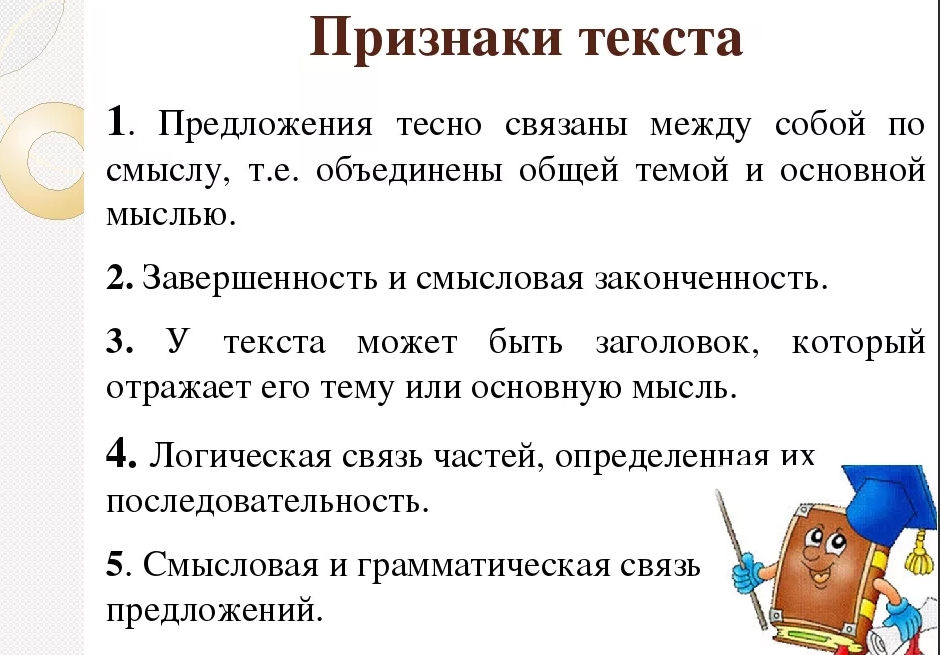 Признаки текста

1. Предложения тесно связаны между собой по смыслу, т.е. объединены общей темой и основной мыслью.

2. Завершенность и смысловая законченность.

3. У текста может быть заголовок, который отражает его тему или основную мысль.

4. Логическая связь частей, определенная их последовательность.

5. Смысловая и грамматическая связь предложений.